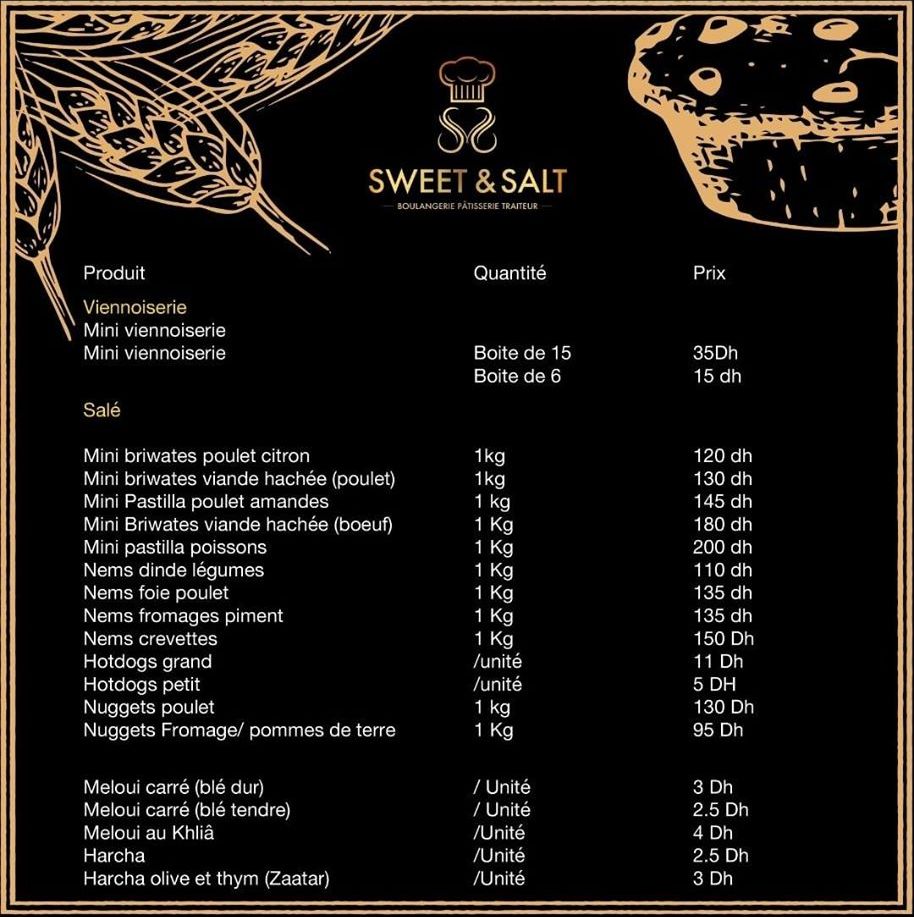 SWEET & SALT
BOULANGERIE PÂTISSERIE TRAITEUR

| Produit | Quantité | Prix |
|---|---|---|
| Viennoiserie | | |
| Mini viennoiserie | | |
| Mini viennoiserie | Boite de 15 | 35Dh |
| | Boite de 6 | 15 dh |
| Salé | | |
| Mini briwates poulet citron | 1kg | 120 dh |
| Mini briwates viande hachée (poulet) | 1kg | 130 dh |
| Mini Pastilla poulet amandes | 1 kg | 145 dh |
| Mini Briwates viande hachée (boeuf) | 1 Kg | 180 dh |
| Mini pastilla poissons | 1 Kg | 200 dh |
| Nems dinde légumes | 1 Kg | 110 dh |
| Nems foie poulet | 1 Kg | 135 dh |
| Nems fromages piment | 1 Kg | 135 dh |
| Nems crevettes | 1 Kg | 150 Dh |
| Hotdogs grand | /unité | 11 Dh |
| Hotdogs petit | /unité | 5 DH |
| Nuggets poulet | 1 kg | 130 Dh |
| Nuggets Fromage/ pommes de terre | 1 Kg | 95 Dh |
| Meloui carré (blé dur) | / Unité | 3 Dh |
| Meloui carré (blé tendre) | / Unité | 2.5 Dh |
| Meloui au Khliâ | /Unité | 4 Dh |
| Harcha | /Unité | 2.5 Dh |
| Harcha olive et thym (Zaatar) | /Unité | 3 Dh |